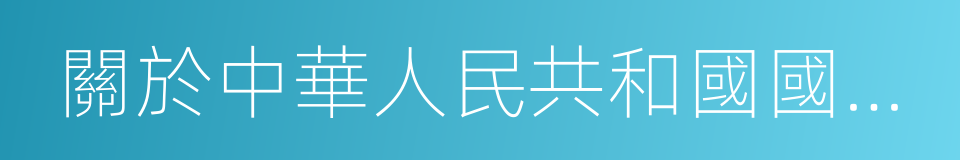 關於中華人民共和國國…